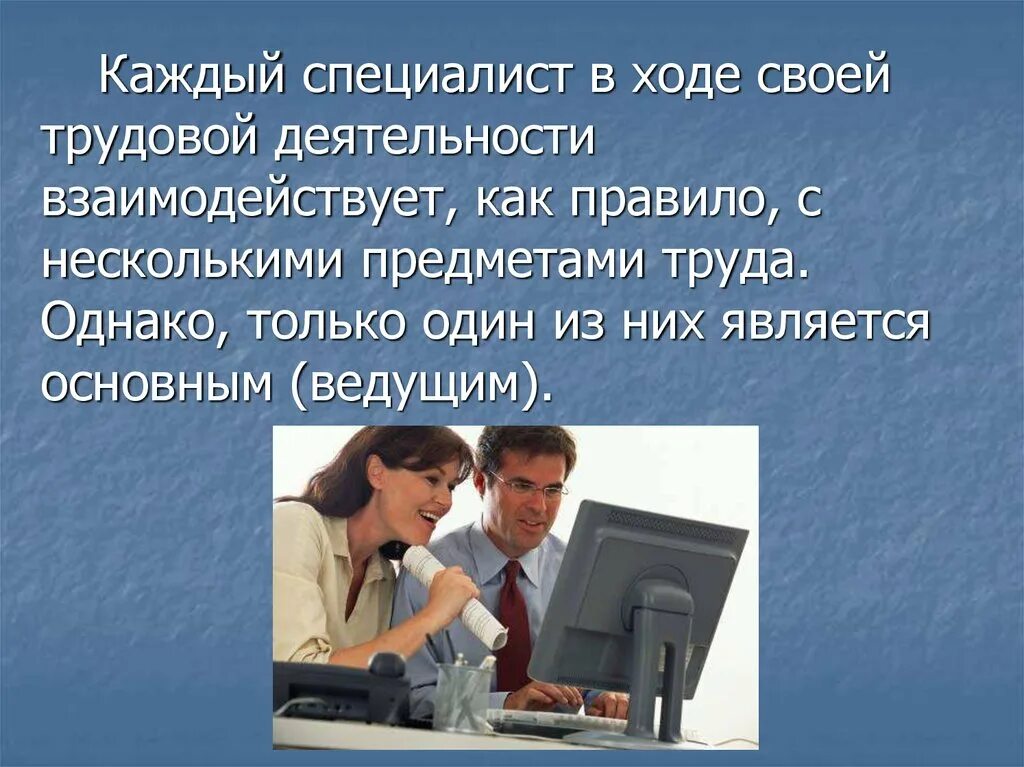 Каждый специалист в ходе своей трудовой деятельности взаимодействует, как правило, с несколькими предметами труда. Однако, только один из них является основным (ведущим).